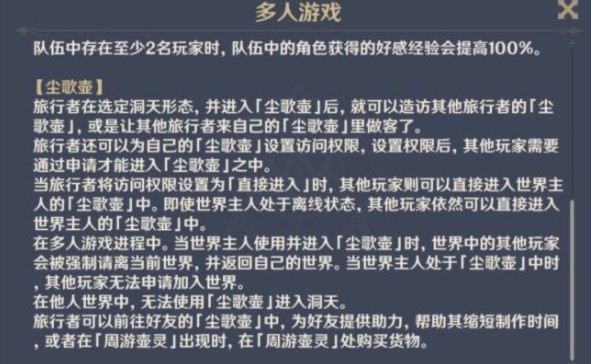 多人游戏

队伍中存在至少2名玩家时，队伍中的角色获得的好感经验会提高100%。

【尘歌壶】
旅行者在选定洞天形态，并进入「尘歌壶」后，就可以造访其他旅行者的「尘歌壶」，或是让其他旅行者来自己的「尘歌壶」里做客了。
旅行者还可以为自己的「尘歌壶」设置访问权限，设置权限后，其他玩家需要通过申请才能进入「尘歌壶」之中。
当旅行者将访问权限设置为「直接进入」时，其他玩家则可以直接进入世界主人的「尘歌壶」中。即使世界主人处于离线状态，其他玩家依然可以直接进入世界主人的「尘歌壶」中。
在多人游戏进程中。当世界主人使用并进入「尘歌壶」时，世界中的其他玩家会被强制请离当前世界，并返回自己的世界。当世界主人处于「尘歌壶」中时，其他玩家无法申请加入世界。
在他人世界中，无法使用「尘歌壶」进入洞天。
旅行者可以前往好友的「尘歌壶」中，为好友提供助力，帮助其缩短制作时间，或者在「周游壶灵」出现时，在「周游壶灵」处购买货物。